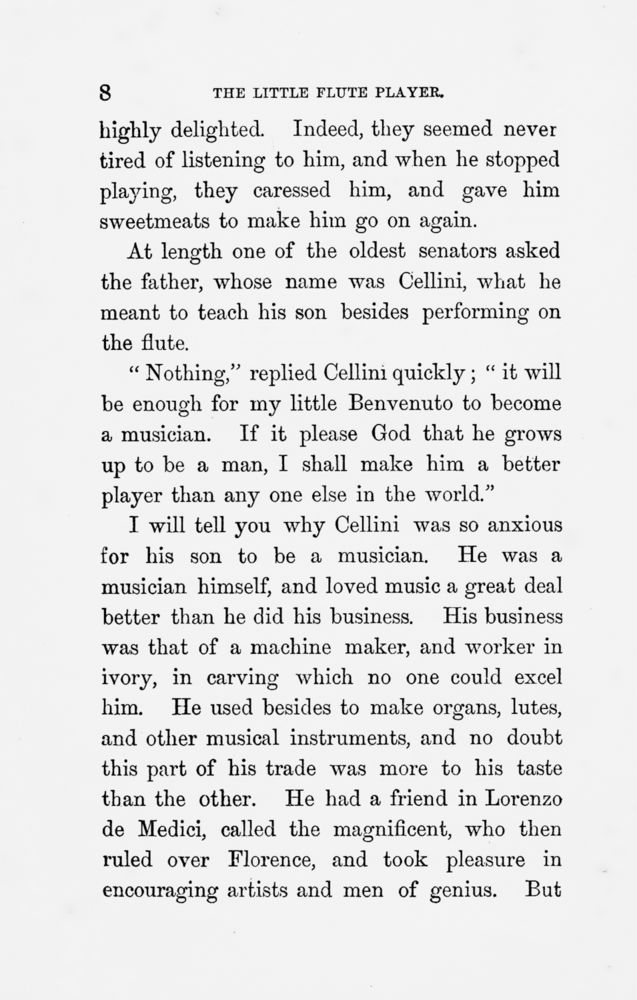 8 THE LITTLE FLUTE PLAYER.

highly delighted. Indeed, they seemed never tired of listening to him, and when he stopped playing, they caressed him, and gave him sweetmeats to make him go on again.

At length one of the oldest senators asked the father, whose name was Cellini, what he meant to teach his son besides performing on the flute.

"Nothing," replied Cellini quickly; "it will be enough for my little Benvenuto to become a musician. If it please God that he grows up to be a man, I shall make him a better player than any one else in the world."

I will tell you why Cellini was so anxious for his son to be a musician. He was a musician himself, and loved music a great deal better than he did his business. His business was that of a machine maker, and worker in ivory, in carving which no one could excel him. He used besides to make organs, lutes, and other musical instruments, and no doubt this part of his trade was more to his taste than the other. He had a friend in Lorenzo de Medici, called the magnificent, who then ruled over Florence, and took pleasure in encouraging artists and men of genius. But